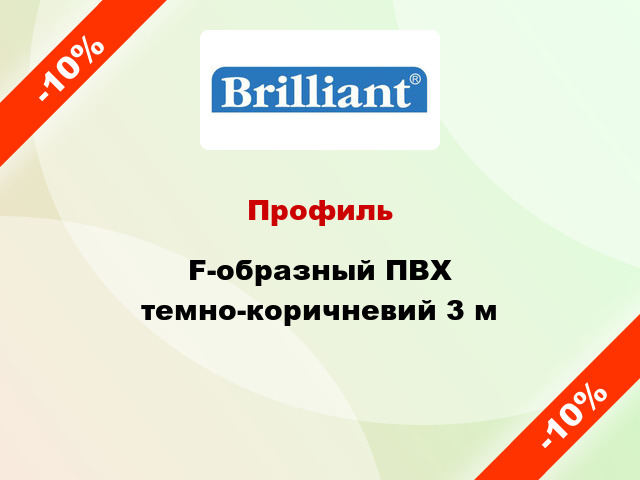 -10%

Brilliant®

Профиль

F-образный ПВХ темно-коричневий 3 м

-10%